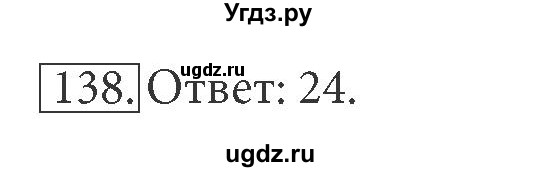 Угдз.ру

ugdz.ru

138. Ответ: 24.

ugdz.ru